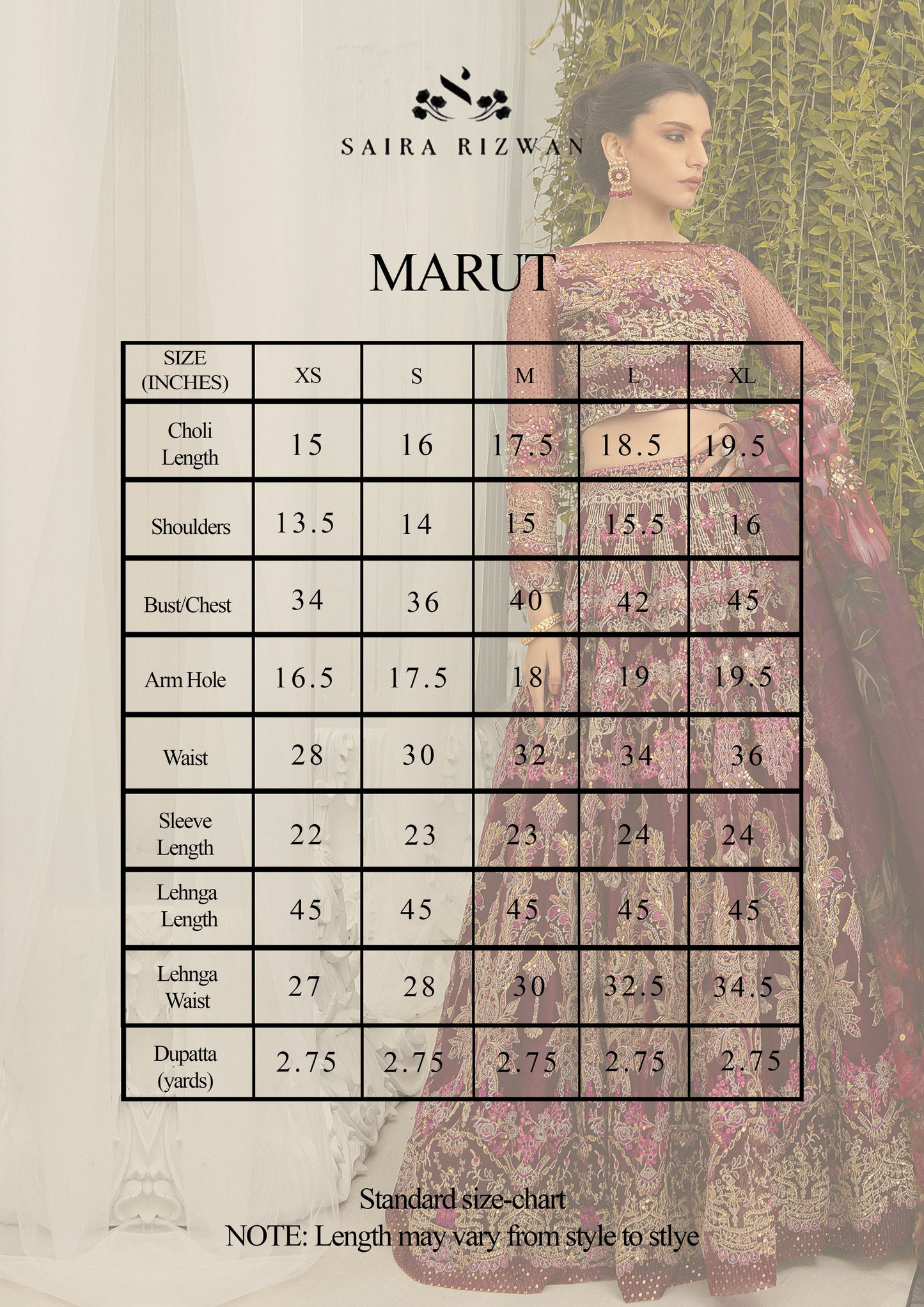 SAIRA RIZWAN

MARUT

| SIZE (INCHES) | XS | S | M | L | XL |
|---|---|---|---|---|---|
| Choli Length | 15 | 16 | 17.5 | 18.5 | 19.5 |
| Shoulders | 13.5 | 14 | 15 | 15.5 | 16 |
| Bust/Chest | 34 | 36 | 40 | 42 | 45 |
| Arm Hole | 16.5 | 17.5 | 18 | 19 | 19.5 |
| Waist | 28 | 30 | 32 | 34 | 36 |
| Sleeve Length | 22 | 23 | 23 | 24 | 24 |
| Lehnga Length | 45 | 45 | 45 | 45 | 45 |
| Lehnga Waist | 27 | 28 | 30 | 32.5 | 34.5 |
| Dupatta (yards) | 2.75 | 2.75 | 2.75 | 2.75 | 2.75 |

Standard size-chart
NOTE: Length may vary from style to stlye